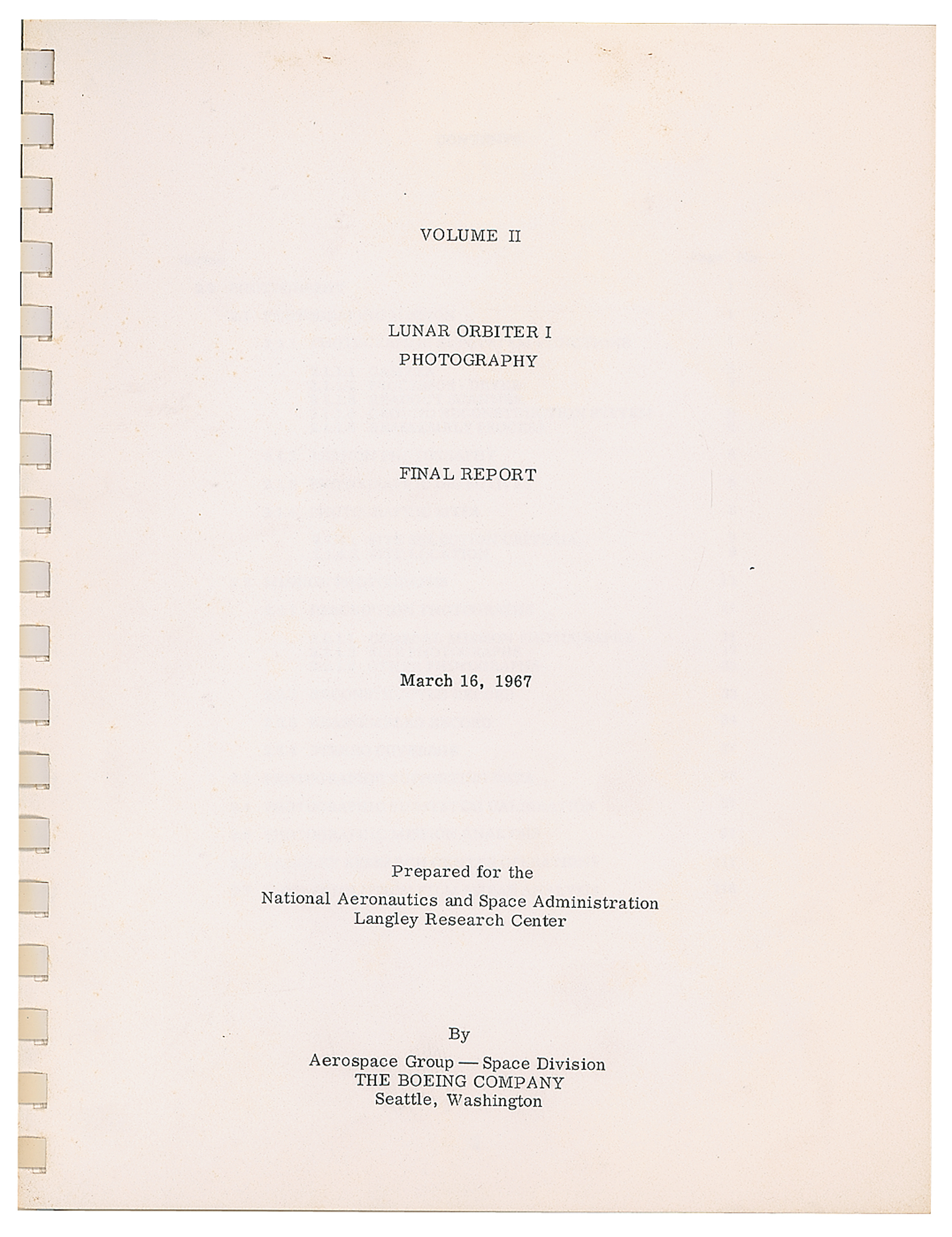 VOLUME II

LUNAR ORBITER I
PHOTOGRAPHY

FINAL REPORT

March 16, 1967

Prepared for the
National Aeronautics and Space Administration
Langley Research Center

By
Aerospace Group — Space Division
THE BOEING COMPANY
Seattle, Washington